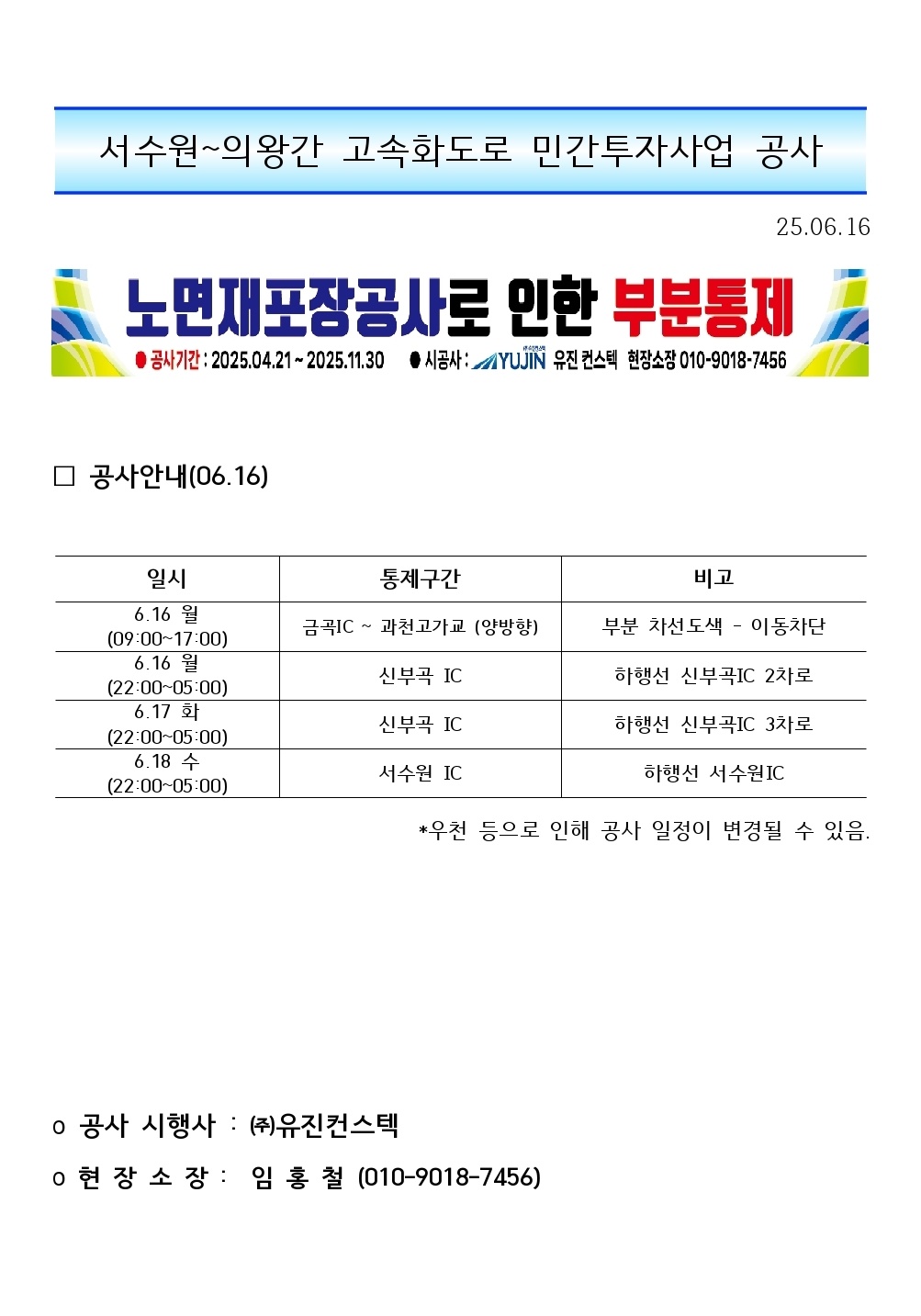 서수원~의왕간 고속화도로 민간투자사업 공사

25.06.16

노면재포장공사로 인한 부분통제

● 공사기간 : 2025.04.21 ~ 2025.11.30 ● 시공사 : YUJIN 유진 컨스텍 현장소장 010-9018-7456

□ 공사안내(06.16)

| 일시 | 통제구간 | 비고 |
|---|---|---|
| 6.16 월 (09:00~17:00) | 금곡IC ~ 과천고가교 (양방향) | 부분 차선도색 - 이동차단 |
| 6.16 월 (22:00~05:00) | 신부곡 IC | 하행선 신부곡IC 2차로 |
| 6.17 화 (22:00~05:00) | 신부곡 IC | 하행선 신부곡IC 3차로 |
| 6.18 수 (22:00~05:00) | 서수원 IC | 하행선 서수원IC |

*우천 등으로 인해 공사 일정이 변경될 수 있음.

o 공사 시행사 : ㈜유진컨스텍

o 현 장 소 장 : 임 홍 철 (010-9018-7456)